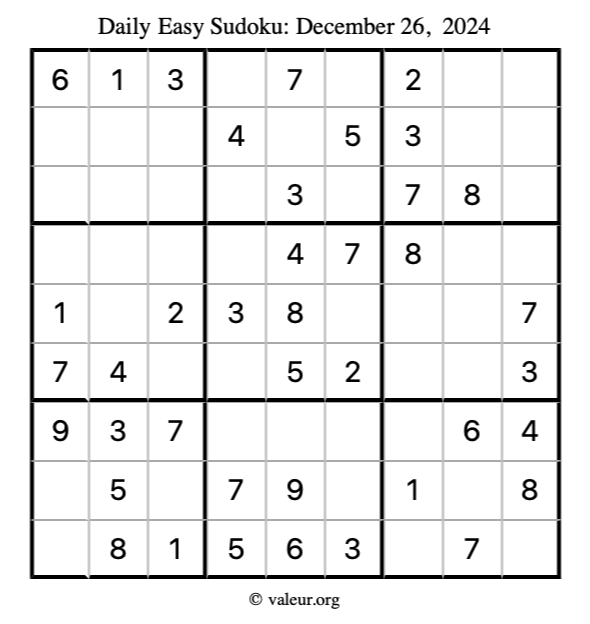 Daily Easy Sudoku: December 26, 2024

| | | | | | | | | |
|---|---|---|---|---|---|---|---|---|
| 6 | 1 | 3 | | 7 | | 2 | | |
| | | | 4 | | 5 | 3 | | |
| | | | | 3 | | 7 | 8 | |
| | | | | 4 | 7 | 8 | | |
| 1 | | 2 | 3 | 8 | | | | 7 |
| 7 | 4 | | | 5 | 2 | | | 3 |
| 9 | 3 | 7 | | | | | 6 | 4 |
| | 5 | | 7 | 9 | | 1 | | 8 |
| | 8 | 1 | 5 | 6 | 3 | | 7 | |

© valeur.org